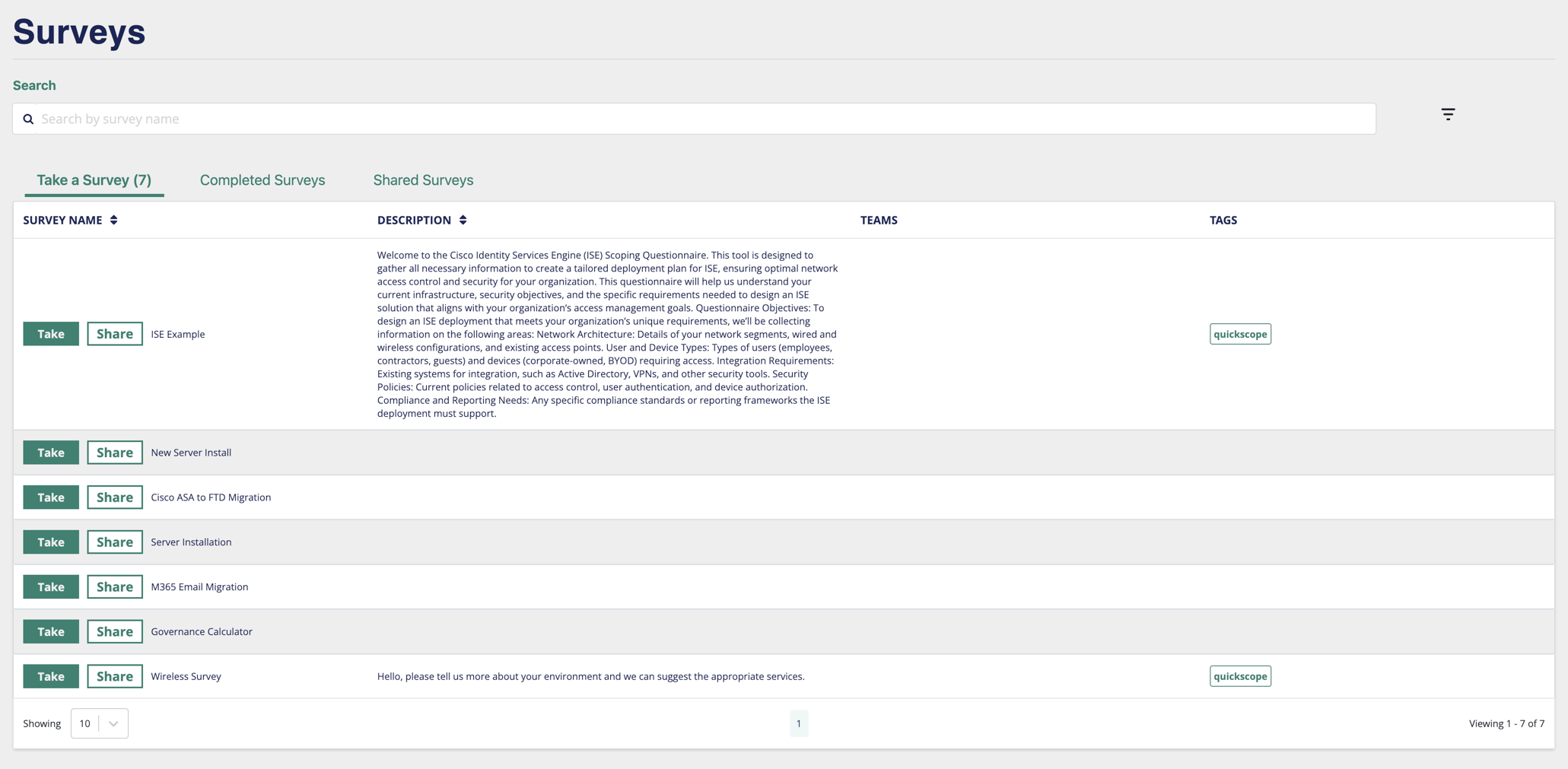 Surveys

Search

Search by survey name

Take a Survey (7) Completed Surveys Shared Surveys

| SURVEY NAME | DESCRIPTION | TEAMS | TAGS |
|---|---|---|---|
| Take Share ISE Example | Welcome to the Cisco Identity Services Engine (ISE) Scoping Questionnaire. This tool is designed to gather all necessary information to create a tailored deployment plan for ISE, ensuring optimal network access control and security for your organization. This questionnaire will help us understand your current infrastructure, security objectives, and the specific requirements needed to design an ISE solution that aligns with your organization's access management goals. Questionnaire Objectives: To design an ISE deployment that meets your organization's unique requirements, we'll be collecting information on the following areas: Network Architecture: Details of your network segments, wired and wireless configurations, and existing access points. User and Device Types: Types of users (employees, contractors, guests) and devices (corporate-owned, BYOD) requiring access. Integration Requirements: Existing systems for integration, such as Active Directory, VPNs, and other security tools. Security Policies: Current policies related to access control, user authentication, and device authorization. Compliance and Reporting Needs: Any specific compliance standards or reporting frameworks the ISE deployment must support. | | quickscope |
| Take Share New Server Install | | | |
| Take Share Cisco ASA to FTD Migration | | | |
| Take Share Server Installation | | | |
| Take Share M365 Email Migration | | | |
| Take Share Governance Calculator | | | |
| Take Share Wireless Survey | Hello, please tell us more about your environment and we can suggest the appropriate services. | | quickscope |

Showing 10

1

Viewing 1 - 7 of 7